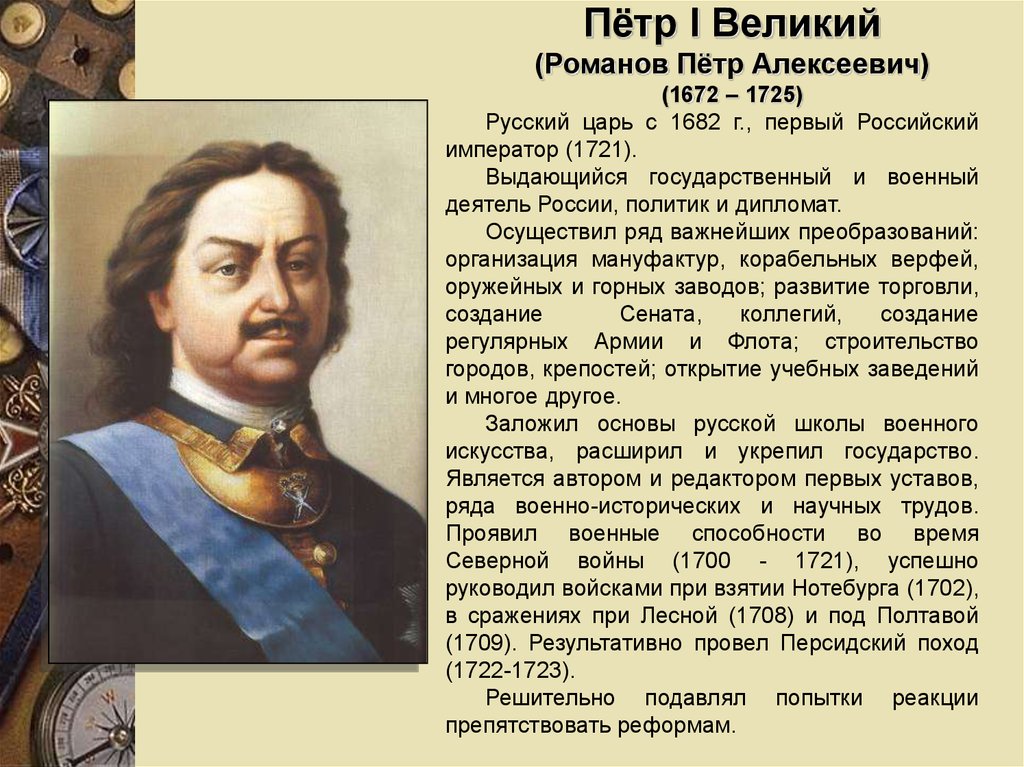 Пётр I Великий
(Романов Пётр Алексеевич)
(1672 – 1725)

Русский царь с 1682 г., первый Российский император (1721).

Выдающийся государственный и военный деятель России, политик и дипломат.

Осуществил ряд важнейших преобразований: организация мануфактур, корабельных верфей, оружейных и горных заводов; развитие торговли, создание Сената, коллегий, создание регулярных Армии и Флота; строительство городов, крепостей; открытие учебных заведений и многое другое.

Заложил основы русской школы военного искусства, расширил и укрепил государство. Является автором и редактором первых уставов, ряда военно-исторических и научных трудов. Проявил военные способности во время Северной войны (1700 - 1721), успешно руководил войсками при взятии Нотебурга (1702), в сражениях при Лесной (1708) и под Полтавой (1709). Результативно провел Персидский поход (1722-1723).

Решительно подавлял попытки реакции препятствовать реформам.